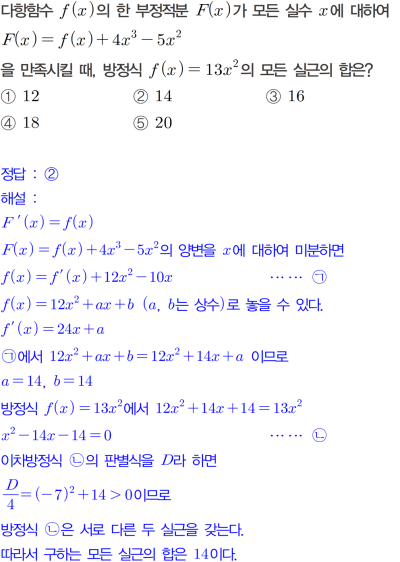 다항함수 $f(x)$의 한 부정적분 $F(x)$가 모든 실수 $x$에 대하여

$F(x)=f(x)+4x^3-5x^2$

을 만족시킬 때, 방정식 $f(x)=13x^2$의 모든 실근의 합은?

① 12 ② 14 ③ 16

④ 18 ⑤ 20

정답 : ②

해설 :

$F'(x)=f(x)$

$F(x)=f(x)+4x^3-5x^2$의 양변을 $x$에 대하여 미분하면

$f(x)=f'(x)+12x^2-10x$ …… ㉠

$f(x)=12x^2+ax+b$ ($a$, $b$는 상수)로 놓을 수 있다.

$f'(x)=24x+a$

㉠에서 $12x^2+ax+b=12x^2+14x+a$ 이므로

$a=14$, $b=14$

방정식 $f(x)=13x^2$에서 $12x^2+14x+14=13x^2$

$x^2-14x-14=0$ …… ㉡

이차방정식 ㉡의 판별식을 $D$라 하면

$\frac{D}{4}=(-7)^2+14>0$이므로

방정식 ㉡은 서로 다른 두 실근을 갖는다.

따라서 구하는 모든 실근의 합은 14이다.